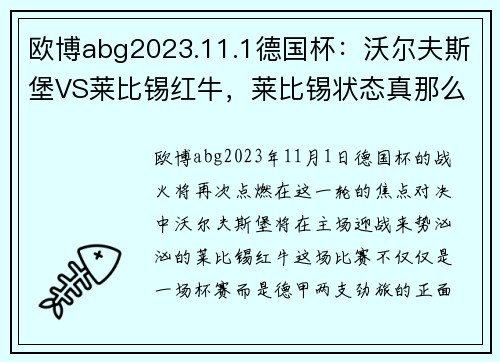 欧博abg2023.11.1德国杯：沃尔夫斯堡VS莱比锡红牛，莱比锡状态真那么

欧博abg2023年11月1日德国杯的战火将再次点燃在这一轮的焦点对决中沃尔夫斯堡将在主场迎战来势汹汹的莱比锡红牛这场比赛不仅仅是一场杯赛而是德甲两支劲旅的正面